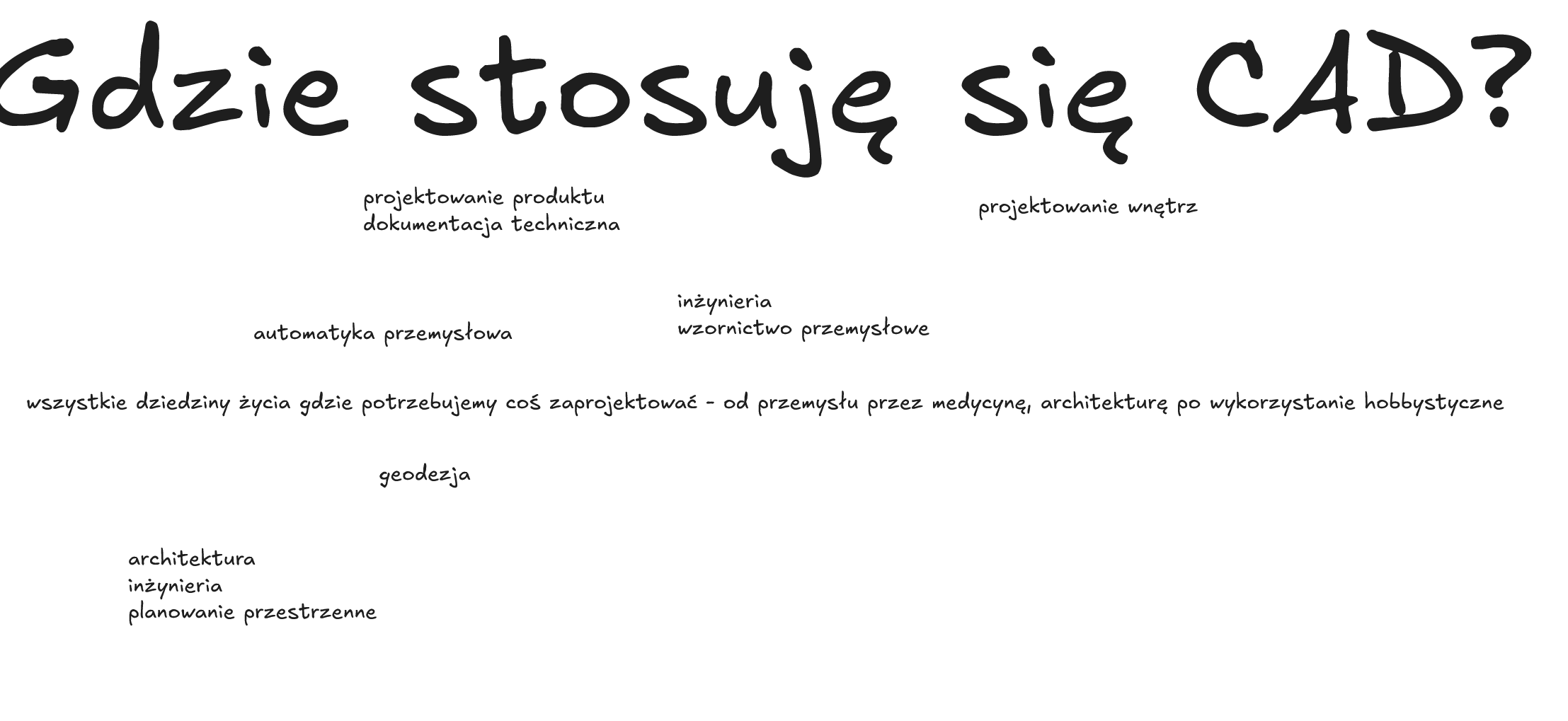 Gdzie stosuję się CAD?

projektowanie produktu
dokumentacja techniczna

projektowanie wnętrz

inżynieria
wzornictwo przemysłowe

automatyka przemysłowa

wszystkie dziedziny życia gdzie potrzebujemy coś zaprojektować - od przemysłu przez medycynę, architekturę po wykorzystanie hobbystyczne

geodezja

architektura
inżynieria
planowanie przestrzenne